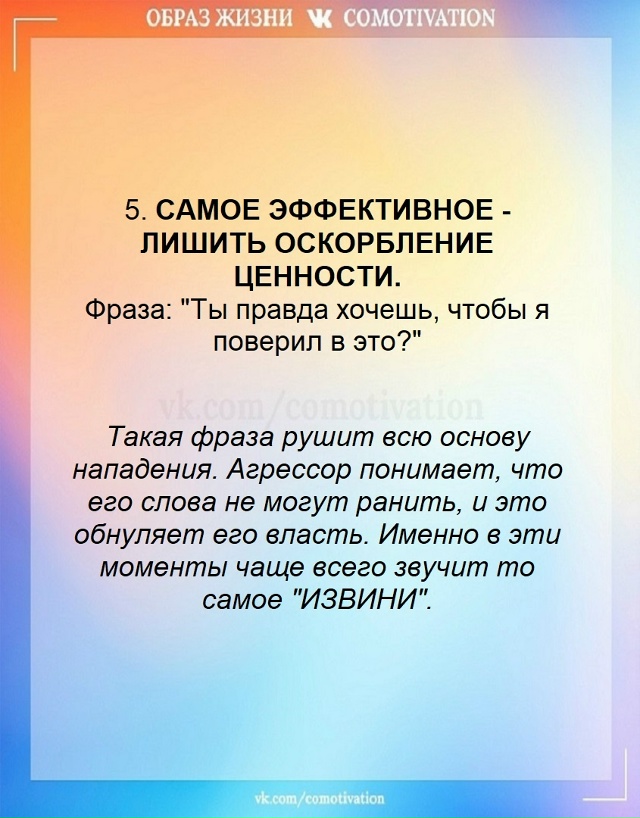 ОБРАЗ ЖИЗНИ COMOTIVATION

5. САМОЕ ЭФФЕКТИВНОЕ - ЛИШИТЬ ОСКОРБЛЕНИЕ ЦЕННОСТИ.
Фраза: "Ты правда хочешь, чтобы я поверил в это?"

vk.com/comotivation

Такая фраза рушит всю основу нападения. Агрессор понимает, что его слова не могут ранить, и это обнуляет его власть. Именно в эти моменты чаще всего звучит то самое "ИЗВИНИ".

vk.com/comotivation